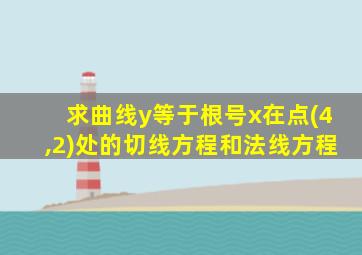 求曲线y等于根号x在点(4,2)处的切线方程和法线方程